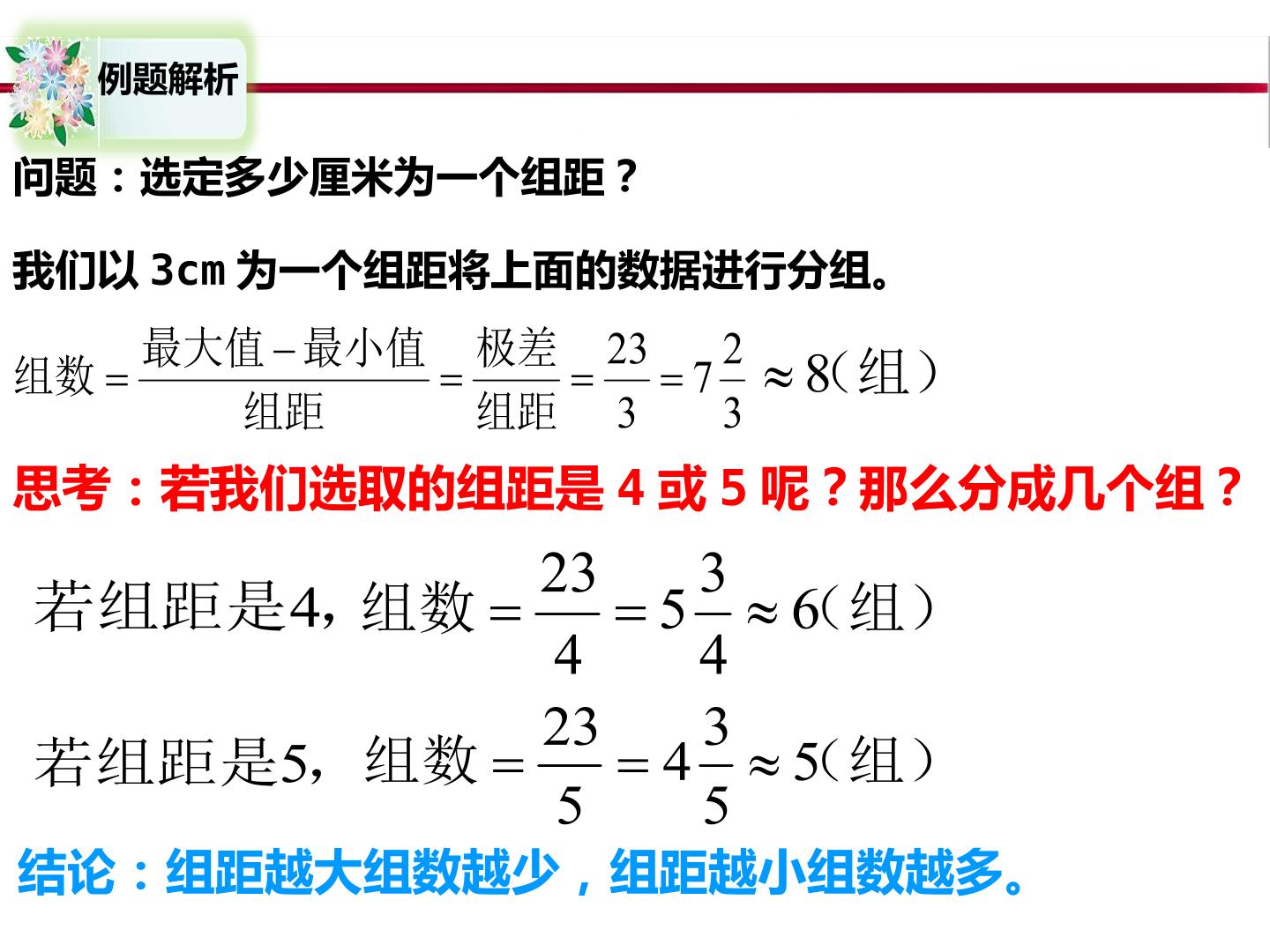 例题解析

问题：选定多少厘米为一个组距？

我们以 3cm 为一个组距将上面的数据进行分组。

$组数=\frac{最大值-最小值}{组距}=\frac{极差}{组距}=\frac{23}{3}=7\frac{2}{3}\approx 8（组）$

思考：若我们选取的组距是 4 或 5 呢？那么分成几个组？

$若组距是4，组数=\frac{23}{4}=5\frac{3}{4}\approx 6（组）$

$若组距是5，组数=\frac{23}{5}=4\frac{3}{5}\approx 5（组）$

结论：组距越大组数越少，组距越小组数越多。